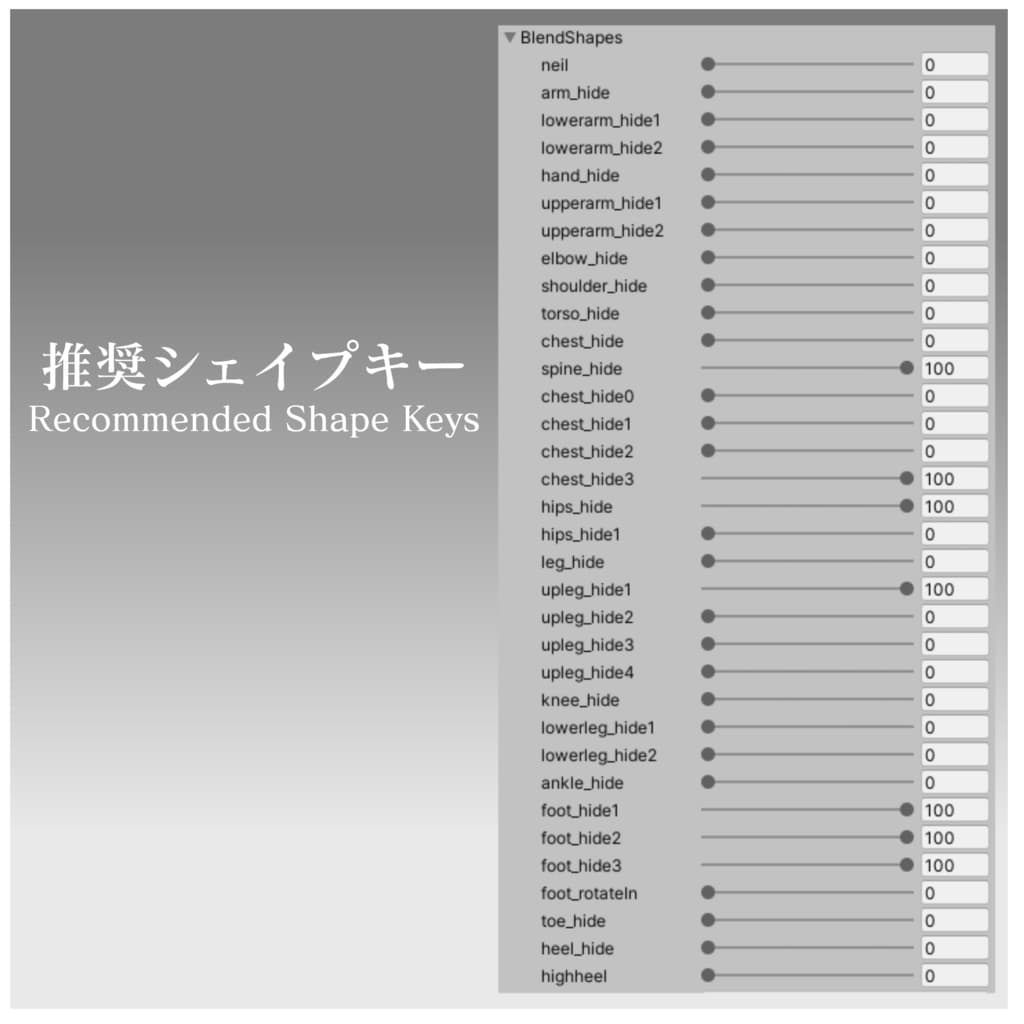 推奨シェイプキー
Recommended Shape Keys

▼ BlendShapes

| | |
|---|---|
| neil | 0 |
| arm_hide | 0 |
| lowerarm_hide1 | 0 |
| lowerarm_hide2 | 0 |
| hand_hide | 0 |
| upperarm_hide1 | 0 |
| upperarm_hide2 | 0 |
| elbow_hide | 0 |
| shoulder_hide | 0 |
| torso_hide | 0 |
| chest_hide | 0 |
| spine_hide | 100 |
| chest_hide0 | 0 |
| chest_hide1 | 0 |
| chest_hide2 | 0 |
| chest_hide3 | 100 |
| hips_hide | 100 |
| hips_hide1 | 0 |
| leg_hide | 0 |
| upleg_hide1 | 100 |
| upleg_hide2 | 0 |
| upleg_hide3 | 0 |
| upleg_hide4 | 0 |
| knee_hide | 0 |
| lowerleg_hide1 | 0 |
| lowerleg_hide2 | 0 |
| ankle_hide | 0 |
| foot_hide1 | 100 |
| foot_hide2 | 100 |
| foot_hide3 | 100 |
| foot_rotateIn | 0 |
| toe_hide | 0 |
| heel_hide | 0 |
| highheel | 0 |